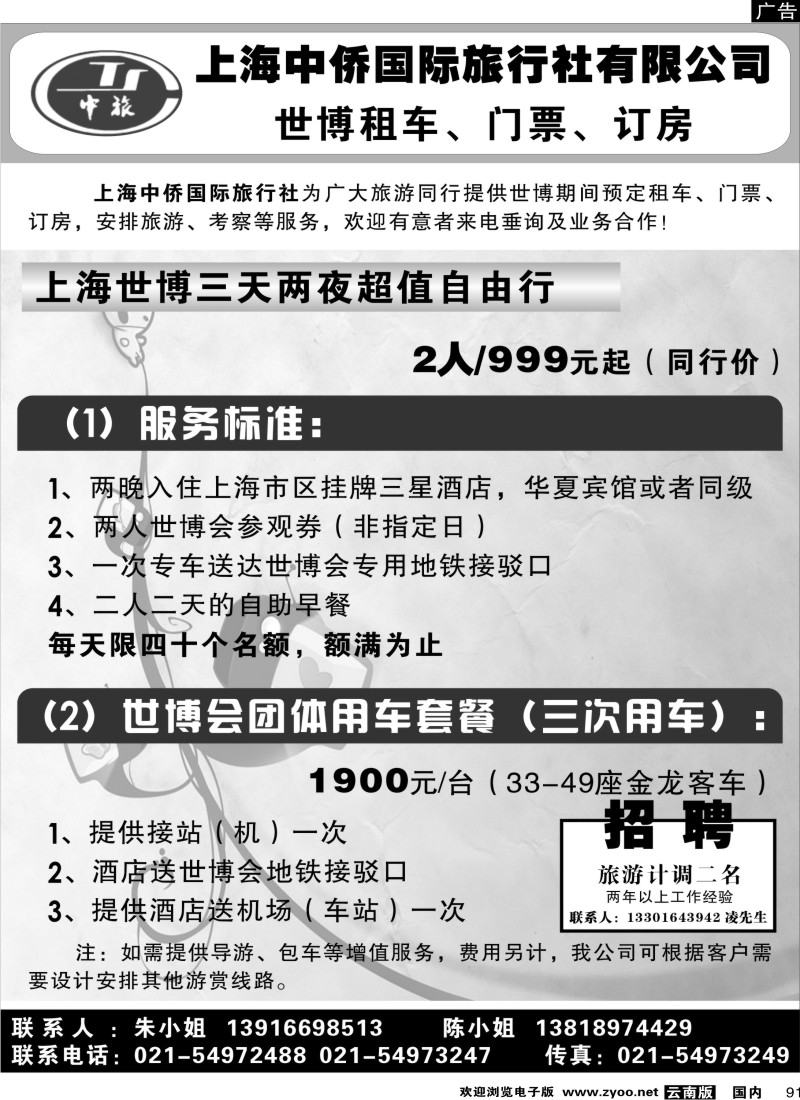 广告

中旅

上海中侨国际旅行社有限公司
世博租车、门票、订房

上海中侨国际旅行社为广大旅游同行提供世博期间预定租车、门票、订房，安排旅游、考察等服务，欢迎有意者来电垂询及业务合作！

上海世博三天两夜超值自由行

2人/999元起（同行价）

（1）服务标准：

1、两晚入住上海市区挂牌三星酒店，华夏宾馆或者同级
2、两人世博会参观券（非指定日）
3、一次专车送达世博会专用地铁接驳口
4、二人二天的自助早餐
每天限四十个名额，额满为止

（2）世博会团体用车套餐（三次用车）：

1900元/台（33-49座金龙客车）

1、提供接站（机）一次
2、酒店送世博会地铁接驳口
3、提供酒店送机场（车站）一次

招聘
旅游计调二名
两年以上工作经验
联系人：13301643942 凌先生

注：如需提供导游、包车等增值服务，费用另计，我公司可根据客户需要设计安排其他游赏线路。

联系人：朱小姐 13916698513 陈小姐 13818974429
联系电话：021-54972488 021-54973247 传真：021-54973249

欢迎浏览电子版 www.zyoo.net 云南版 国内 91